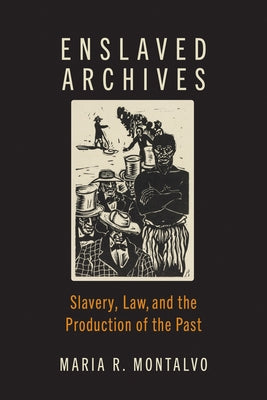 ENSLAVED ARCHIVES

Slavery, Law, and the Production of the Past

MARIA R. MONTALVO